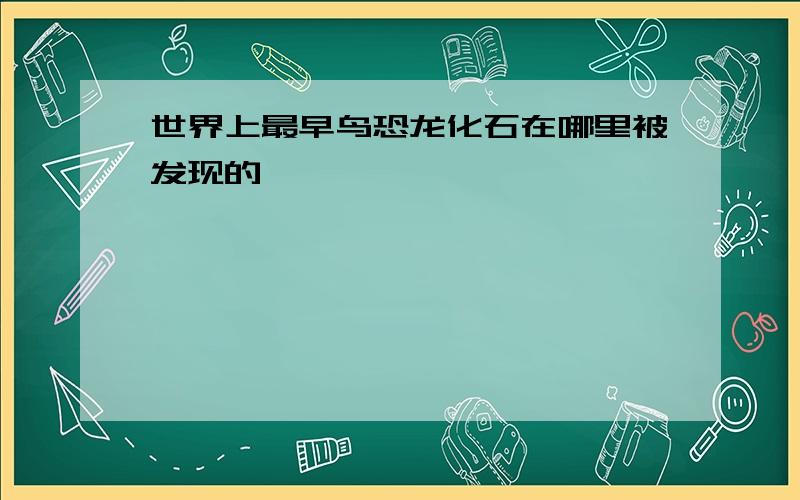 世界上最早鸟恐龙化石在哪里被发现的